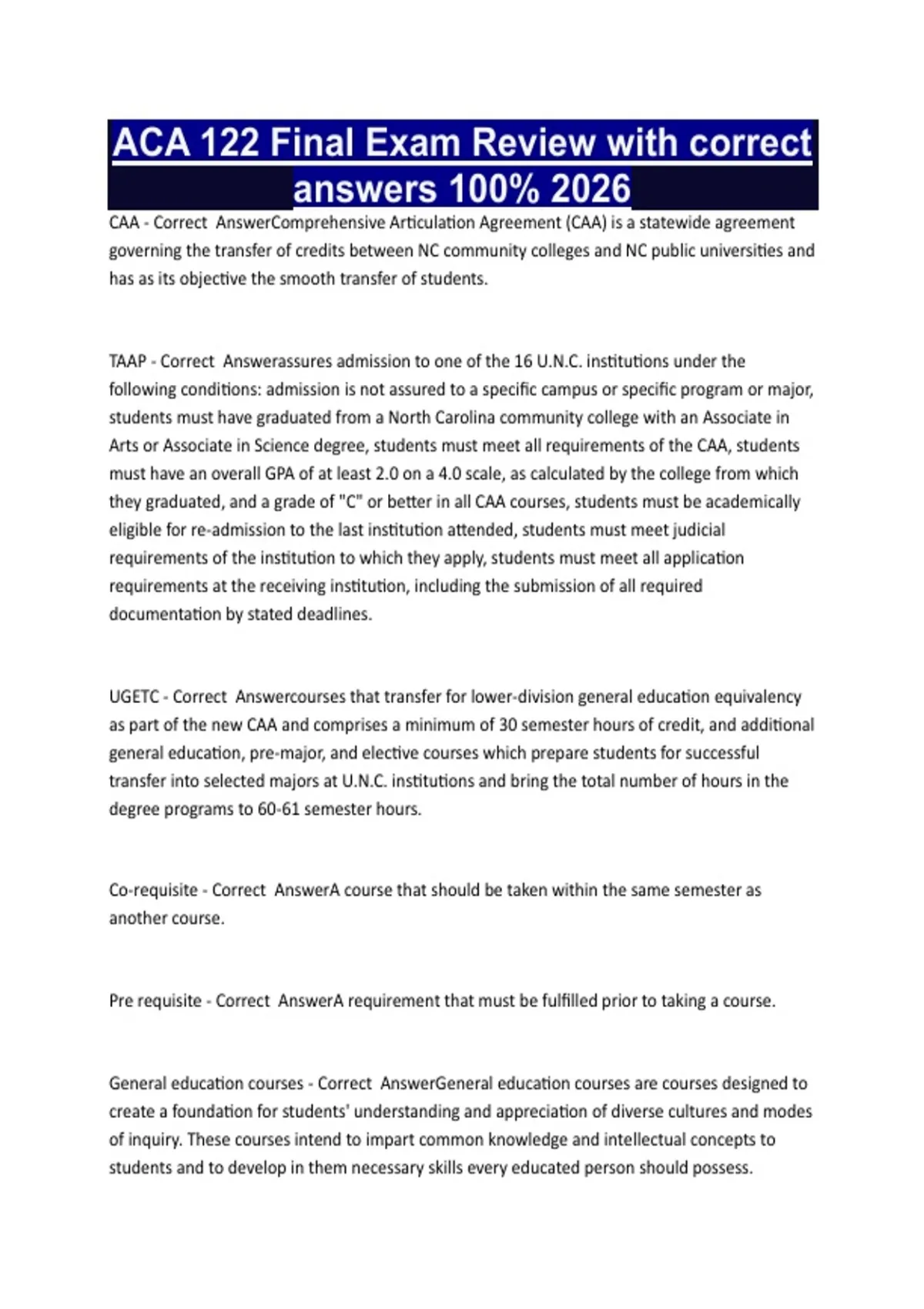 ACA 122 Final Exam Review with correct answers 100% 2026

CAA - Correct AnswerComprehensive Articulation Agreement (CAA) is a statewide agreement governing the transfer of credits between NC community colleges and NC public universities and has as its objective the smooth transfer of students.

TAAP - Correct Answerassures admission to one of the 16 U.N.C. institutions under the following conditions: admission is not assured to a specific campus or specific program or major, students must have graduated from a North Carolina community college with an Associate in Arts or Associate in Science degree, students must meet all requirements of the CAA, students must have an overall GPA of at least 2.0 on a 4.0 scale, as calculated by the college from which they graduated, and a grade of "C" or better in all CAA courses, students must be academically eligible for re-admission to the last institution attended, students must meet judicial requirements of the institution to which they apply, students must meet all application requirements at the receiving institution, including the submission of all required documentation by stated deadlines.

UGETC - Correct Answercourses that transfer for lower-division general education equivalency as part of the new CAA and comprises a minimum of 30 semester hours of credit, and additional general education, pre-major, and elective courses which prepare students for successful transfer into selected majors at U.N.C. institutions and bring the total number of hours in the degree programs to 60-61 semester hours.

Co-requisite - Correct AnswerA course that should be taken within the same semester as another course.

Pre requisite - Correct AnswerA requirement that must be fulfilled prior to taking a course.

General education courses - Correct AnswerGeneral education courses are courses designed to create a foundation for students' understanding and appreciation of diverse cultures and modes of inquiry. These courses intend to impart common knowledge and intellectual concepts to students and to develop in them necessary skills every educated person should possess.